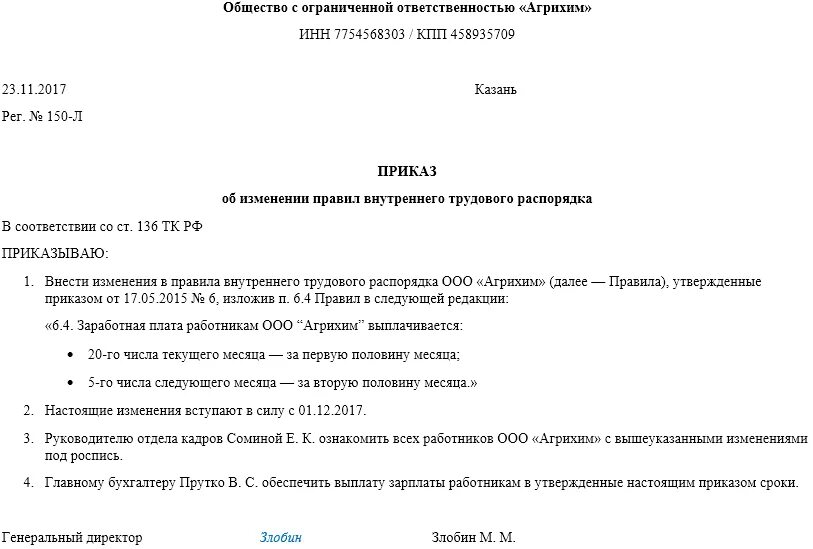 Общество с ограниченной ответственностью «Агрихим»

ИНН 7754568303 / КПП 458935709

23.11.2017

Казань

Рег. № 150-Л

ПРИКАЗ

об изменении правил внутреннего трудового распорядка

В соответствии со ст. 136 ТК РФ

ПРИКАЗЫВАЮ:

1. Внести изменения в правила внутреннего трудового распорядка ООО «Агрихим» (далее — Правила), утвержденные приказом от 17.05.2015 № 6, изложив п. 6.4 Правил в следующей редакции:

«6.4. Заработная плата работникам ООО “Агрихим” выплачивается:

• 20-го числа текущего месяца — за первую половину месяца;

• 5-го числа следующего месяца — за вторую половину месяца.»

2. Настоящие изменения вступают в силу с 01.12.2017.

3. Руководителю отдела кадров Соминой Е. К. ознакомить всех работников ООО «Агрихим» с вышеуказанными изменениями под роспись.

4. Главному бухгалтеру Прутко В. С. обеспечить выплату зарплаты работникам в утвержденные настоящим приказом сроки.

Генеральный директор

Злобин

Злобин М. М.